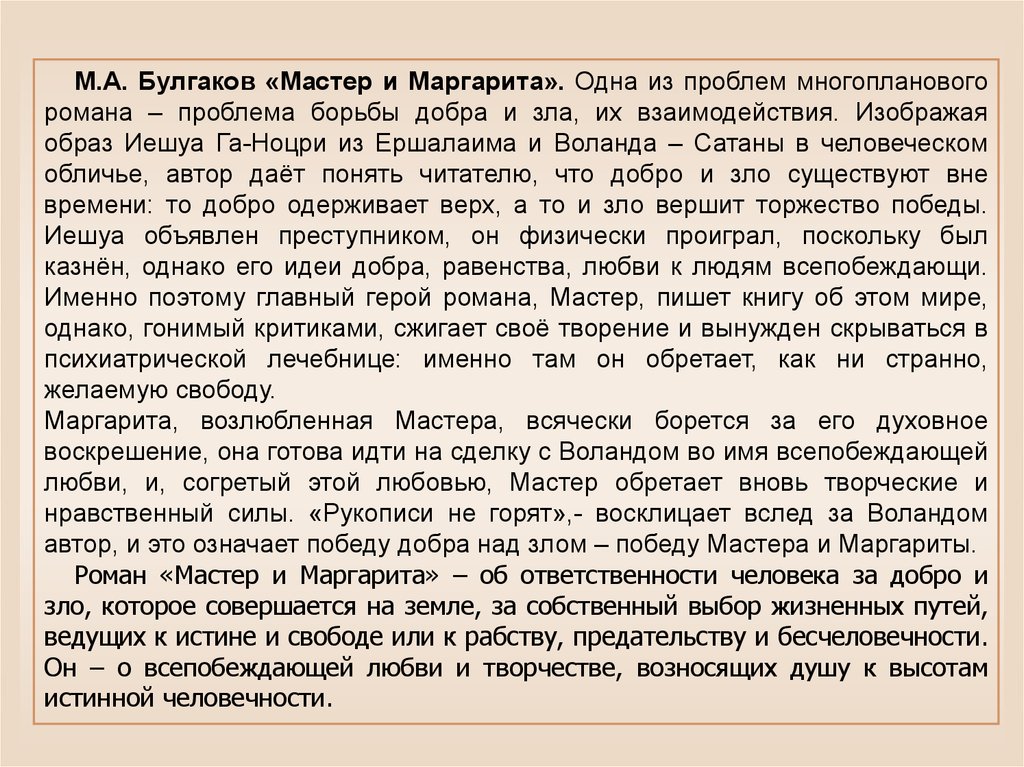 М.А. Булгаков «Мастер и Маргарита». Одна из проблем многопланового романа – проблема борьбы добра и зла, их взаимодействия. Изображая образ Иешуа Га-Ноцри из Ершалаима и Воланда – Сатаны в человеческом обличье, автор даёт понять читателю, что добро и зло существуют вне времени: то добро одерживает верх, а то и зло вершит торжество победы. Иешуа объявлен преступником, он физически проиграл, поскольку был казнён, однако его идеи добра, равенства, любви к людям всепобеждающи. Именно поэтому главный герой романа, Мастер, пишет книгу об этом мире, однако, гонимый критиками, сжигает своё творение и вынужден скрываться в психиатрической лечебнице: именно там он обретает, как ни странно, желаемую свободу.
Маргарита, возлюбленная Мастера, всячески борется за его духовное воскрешение, она готова идти на сделку с Воландом во имя всепобеждающей любви, и, согретый этой любовью, Мастер обретает вновь творческие и нравственный силы. «Рукописи не горят»,- восклицает вслед за Воландом автор, и это означает победу добра над злом – победу Мастера и Маргариты.
Роман «Мастер и Маргарита» – об ответственности человека за добро и зло, которое совершается на земле, за собственный выбор жизненных путей, ведущих к истине и свободе или к рабству, предательству и бесчеловечности. Он – о всепобеждающей любви и творчестве, возносящих душу к высотам истинной человечности.